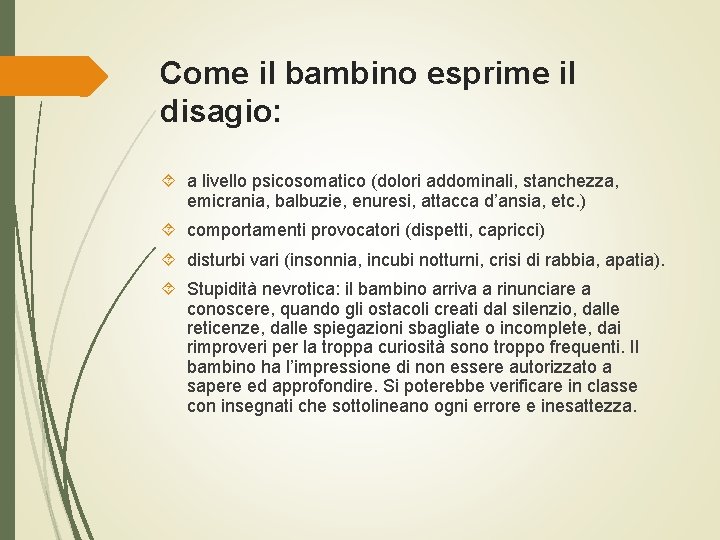 Come il bambino esprime il disagio:

a livello psicosomatico (dolori addominali, stanchezza, emicrania, balbuzie, enuresi, attacca d'ansia, etc.)

comportamenti provocatori (dispetti, capricci)

disturbi vari (insonnia, incubi notturni, crisi di rabbia, apatia).

Stupidità nevrotica: il bambino arriva a rinunciare a conoscere, quando gli ostacoli creati dal silenzio, dalle reticenze, dalle spiegazioni sbagliate o incomplete, dai rimproveri per la troppa curiosità sono troppo frequenti. Il bambino ha l'impressione di non essere autorizzato a sapere ed approfondire. Si poterebbe verificare in classe con insegnati che sottolineano ogni errore e inesattezza.